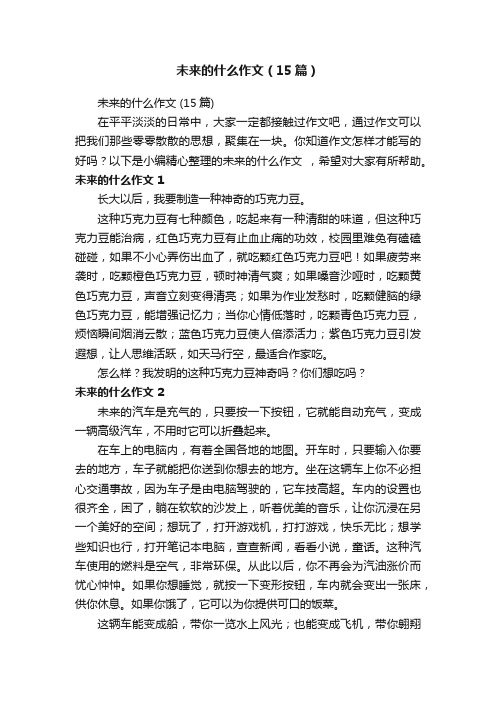 未来的什么作文（15篇）

未来的什么作文 (15篇)

在平平淡淡的日常中，大家一定都接触过作文吧，通过作文可以把我们那些零零散散的思想，聚集在一块。你知道作文怎样才能写的好吗？以下是小编精心整理的未来的什么作文 ，希望对大家有所帮助。

未来的什么作文 1

长大以后，我要制造一种神奇的巧克力豆。

这种巧克力豆有七种颜色，吃起来有一种清甜的味道，但这种巧克力豆能治病，红色巧克力豆有止血止痛的功效，校园里难免有磕磕碰碰，如果不小心弄伤出血了，就吃颗红色巧克力豆吧！如果疲劳来袭时，吃颗橙色巧克力豆，顿时神清气爽；如果嗓音沙哑时，吃颗黄色巧克力豆，声音立刻变得清亮；如果为作业发愁时，吃颗健脑的绿色巧克力豆，能增强记忆力；当你心情低落时，吃颗青色巧克力豆，烦恼瞬间烟消云散；蓝色巧克力豆使人倍添活力；紫色巧克力豆引发遐想，让人思维活跃，如天马行空，最适合作家吃。

怎么样？我发明的这种巧克力豆神奇吗？你们想吃吗？

未来的什么作文 2

未来的汽车是充气的，只要按一下按钮，它就能自动充气，变成一辆高级汽车，不用时它可以折叠起来。

在车上的电脑内，有着全国各地的地图。开车时，只要输入你要去的地方，车子就能把你送到你想去的地方。坐在这辆车上你不必担心交通事故，因为车子是由电脑驾驶的，它车技高超。车内的设置也很齐全，困了，躺在软软的沙发上，听着优美的音乐，让你沉浸在另一个美好的空间；想玩了，打开游戏机，打打游戏，快乐无比；想学些知识也行，打开笔记本电脑，查查新闻，看看小说，童话。这种汽车使用的燃料是空气，非常环保。从此以后，你不再会为汽油涨价而忧心忡忡。如果你想睡觉，就按一下变形按钮，车内就会变出一张床，供你休息。如果你饿了，它可以为你提供可口的饭菜。

这辆车能变成船，带你一览水上风光；也能变成飞机，带你翱翔